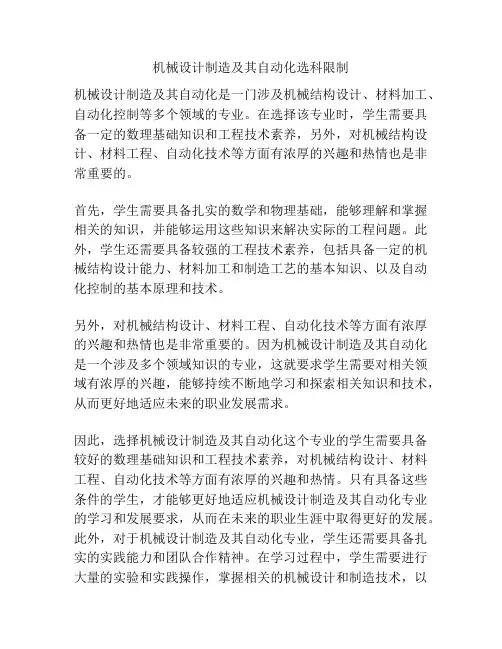 机械设计制造及其自动化选科限制

机械设计制造及其自动化是一门涉及机械结构设计、材料加工、自动化控制等多个领域的专业。在选择该专业时，学生需要具备一定的数理基础知识和工程技术素养，另外，对机械结构设计、材料工程、自动化技术等方面有浓厚的兴趣和热情也是非常重要的。

首先，学生需要具备扎实的数学和物理基础，能够理解和掌握相关的知识，并能够运用这些知识来解决实际的工程问题。此外，学生还需要具备较强的工程技术素养，包括具备一定的机械结构设计能力、材料加工和制造工艺的基本知识、以及自动化控制的基本原理和技术。

另外，对机械结构设计、材料工程、自动化技术等方面有浓厚的兴趣和热情也是非常重要的。因为机械设计制造及其自动化是一个涉及多个领域知识的专业，这就要求学生需要对相关领域有浓厚的兴趣，能够持续不断地学习和探索相关知识和技术，从而更好地适应未来的职业发展需求。

因此，选择机械设计制造及其自动化这个专业的学生需要具备较好的数理基础知识和工程技术素养，对机械结构设计、材料工程、自动化技术等方面有浓厚的兴趣和热情。只有具备这些条件的学生，才能够更好地适应机械设计制造及其自动化专业的学习和发展要求，从而在未来的职业生涯中取得更好的发展。此外，对于机械设计制造及其自动化专业，学生还需要具备扎实的实践能力和团队合作精神。在学习过程中，学生需要进行大量的实验和实践操作，掌握相关的机械设计和制造技术，以